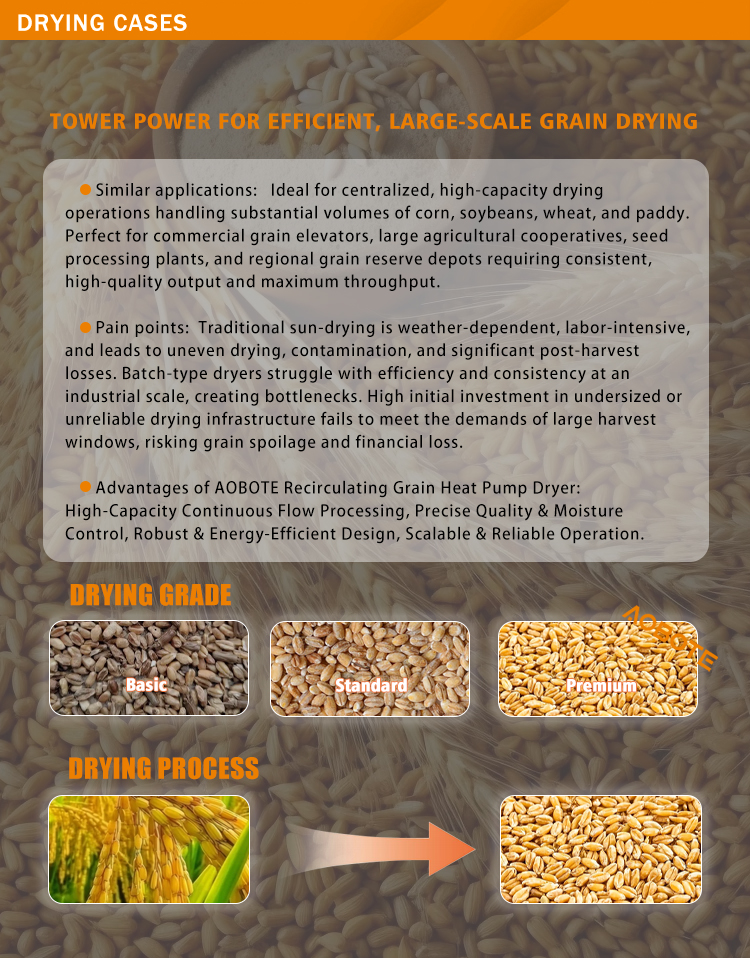 DRYING CASES

TOWER POWER FOR EFFICIENT, LARGE-SCALE GRAIN DRYING

• Similar applications: Ideal for centralized, high-capacity drying operations handling substantial volumes of corn, soybeans, wheat, and paddy. Perfect for commercial grain elevators, large agricultural cooperatives, seed processing plants, and regional grain reserve depots requiring consistent, high-quality output and maximum throughput.

• Pain points: Traditional sun-drying is weather-dependent, labor-intensive, and leads to uneven drying, contamination, and significant post-harvest losses. Batch-type dryers struggle with efficiency and consistency at an industrial scale, creating bottlenecks. High initial investment in undersized or unreliable drying infrastructure fails to meet the demands of large harvest windows, risking grain spoilage and financial loss.

• Advantages of AOBOTE Recirculating Grain Heat Pump Dryer: High-Capacity Continuous Flow Processing, Precise Quality & Moisture Control, Robust & Energy-Efficient Design, Scalable & Reliable Operation.

DRYING GRADE

Basic

Standard

Premium

DRYING PROCESS

AOBOTE